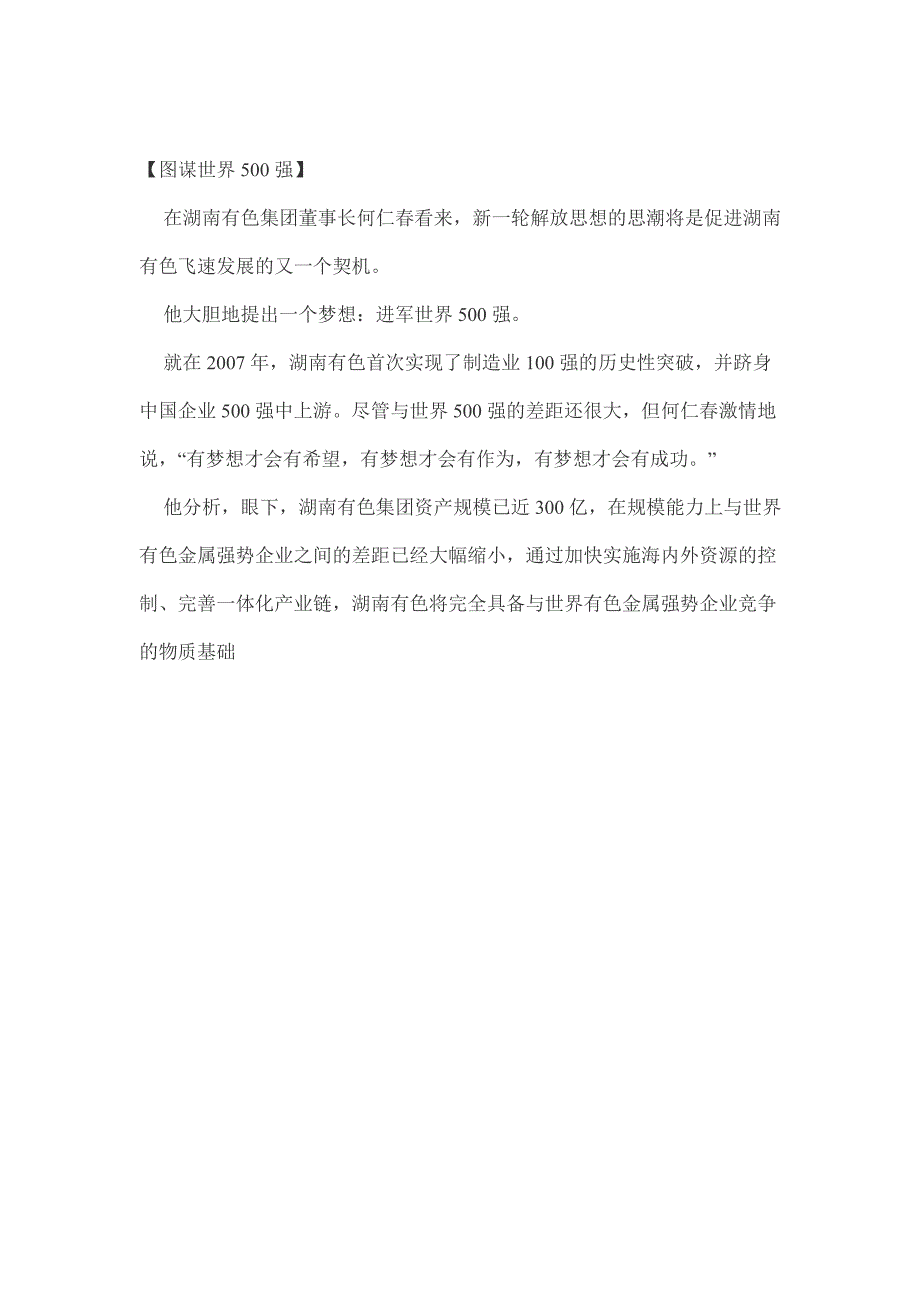 【图谋世界 500 强】

在湖南有色集团董事长何仁春看来，新一轮解放思想的思潮将是促进湖南有色飞速发展的又一个契机。

他大胆地提出一个梦想：进军世界 500 强。

就在 2007 年，湖南有色首次实现了制造业 100 强的历史性突破，并跻身中国企业 500 强中上游。尽管与世界 500 强的差距还很大，但何仁春激情地说，“有梦想才会有希望，有梦想才会有作为，有梦想才会有成功。”

他分析，眼下，湖南有色集团资产规模已近 300 亿，在规模能力上与世界有色金属强势企业之间的差距已经大幅缩小，通过加快实施海内外资源的控制、完善一体化产业链，湖南有色将完全具备与世界有色金属强势企业竞争的物质基础